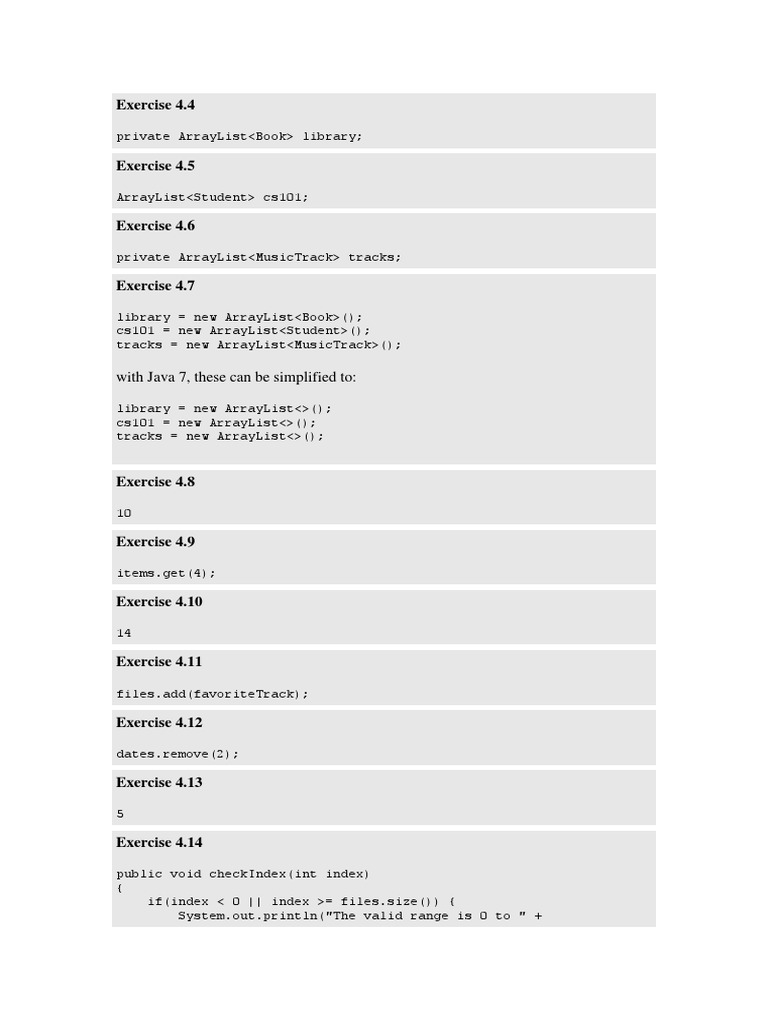 Exercise 4.4

private ArrayList<Book> library;

Exercise 4.5

ArrayList<Student> cs101;

Exercise 4.6

private ArrayList<MusicTrack> tracks;

Exercise 4.7

library = new ArrayList<Book>();
cs101 = new ArrayList<Student>();
tracks = new ArrayList<MusicTrack>();

with Java 7, these can be simplified to:

library = new ArrayList<>();
cs101 = new ArrayList<>();
tracks = new ArrayList<>();

Exercise 4.8

10

Exercise 4.9

items.get(4);

Exercise 4.10

14

Exercise 4.11

files.add(favoriteTrack);

Exercise 4.12

dates.remove(2);

Exercise 4.13

5

Exercise 4.14

public void checkIndex(int index)
{
    if(index < 0 || index >= files.size()) {
        System.out.println("The valid range is 0 to " +